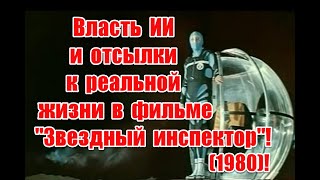 Власть ИИ и отсылки к реальной жизни в фильме "Звездный инспектор"! (1980)!